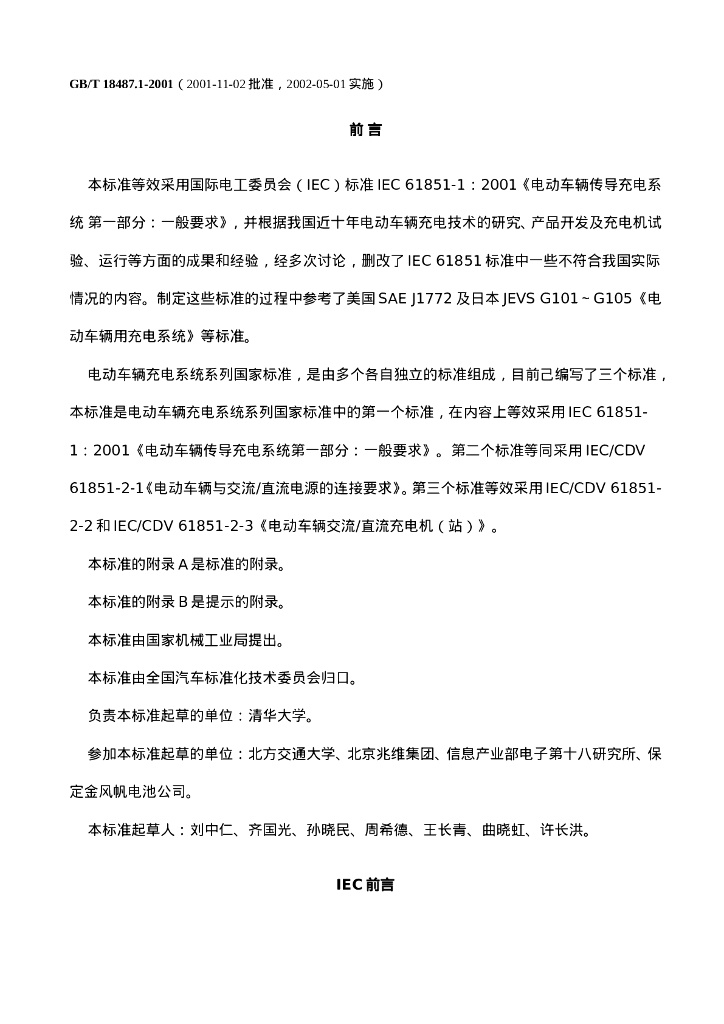 GB/T 18487.1-2001（2001-11-02批准，2002-05-01实施）

前言

本标准等效采用国际电工委员会（IEC）标准IEC 61851-1：2001《电动车辆传导充电系统 第一部分：一般要求》，并根据我国近十年电动车辆充电技术的研究、产品开发及充电机试验、运行等方面的成果和经验，经多次讨论，删改了IEC 61851标准中一些不符合我国实际情况的内容。制定这些标准的过程中参考了美国SAE J1772及日本JEVS G101～G105《电动车辆用充电系统》等标准。

电动车辆充电系统系列国家标准，是由多个各自独立的标准组成，目前己编写了三个标准，本标准是电动车辆充电系统系列国家标准中的第一个标准，在内容上等效采用IEC 61851-1：2001《电动车辆传导充电系统第一部分：一般要求》。第二个标准等同采用IEC/CDV 61851-2-1《电动车辆与交流/直流电源的连接要求》。第三个标准等效采用IEC/CDV 61851-2-2和IEC/CDV 61851-2-3《电动车辆交流/直流充电机（站）》。

本标准的附录A是标准的附录。

本标准的附录B是提示的附录。

本标准由国家机械工业局提出。

本标准由全国汽车标准化技术委员会归口。

负责本标准起草的单位：清华大学。

参加本标准起草的单位：北方交通大学、北京兆维集团、信息产业部电子第十八研究所、保定金风帆电池公司。

本标准起草人：刘中仁、齐国光、孙晓民、周希德、王长青、曲晓虹、许长洪。

IEC前言